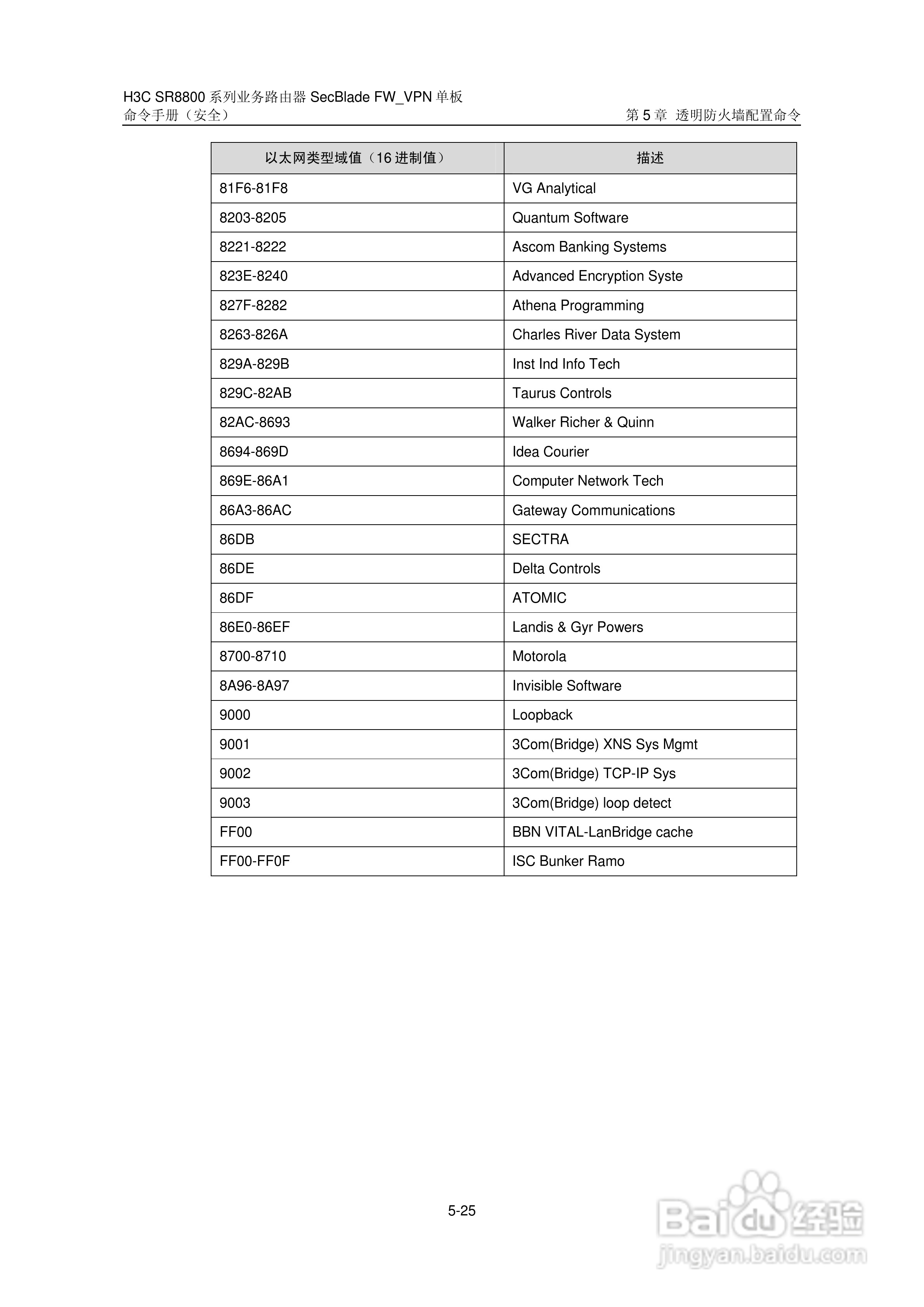 H3C SR8800 系列业务路由器 SecBlade FW_VPN 单板
命令手册（安全）

第 5 章 透明防火墙配置命令

| 以太网类型域值（16 进制值） | 描述 |
|---|---|
| 81F6-81F8 | VG Analytical |
| 8203-8205 | Quantum Software |
| 8221-8222 | Ascom Banking Systems |
| 823E-8240 | Advanced Encryption Syste |
| 827F-8282 | Athena Programming |
| 8263-826A | Charles River Data System |
| 829A-829B | Inst Ind Info Tech |
| 829C-82AB | Taurus Controls |
| 82AC-8693 | Walker Richer & Quinn |
| 8694-869D | Idea Courier |
| 869E-86A1 | Computer Network Tech |
| 86A3-86AC | Gateway Communications |
| 86DB | SECTRA |
| 86DE | Delta Controls |
| 86DF | ATOMIC |
| 86E0-86EF | Landis & Gyr Powers |
| 8700-8710 | Motorola |
| 8A96-8A97 | Invisible Software |
| 9000 | Loopback |
| 9001 | 3Com(Bridge) XNS Sys Mgmt |
| 9002 | 3Com(Bridge) TCP-IP Sys |
| 9003 | 3Com(Bridge) loop detect |
| FF00 | BBN VITAL-LanBridge cache |
| FF00-FF0F | ISC Bunker Ramo |

5-25

Baidu 经验
jingyan.baidu.com